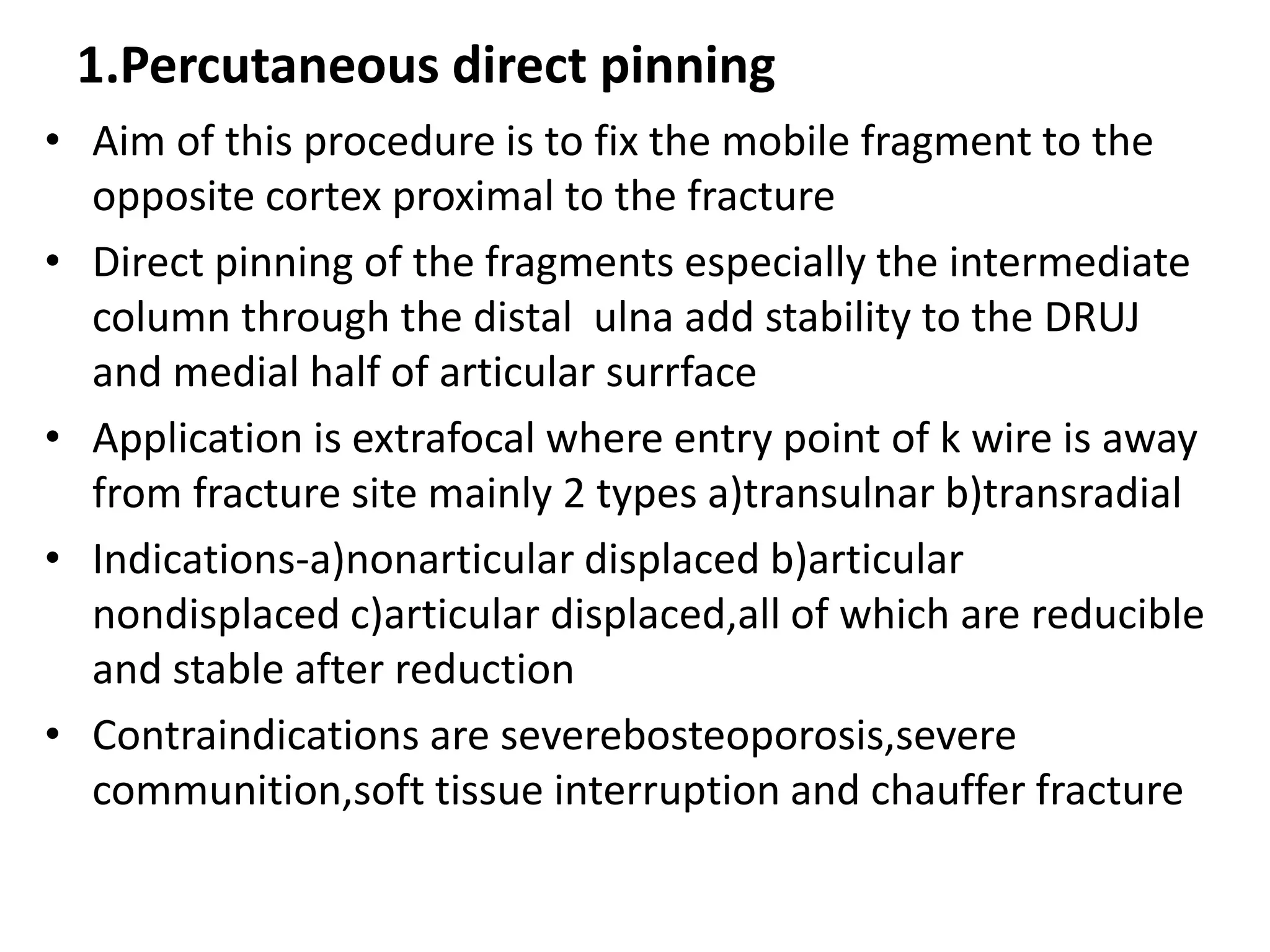 1.Percutaneous direct pinning

• Aim of this procedure is to fix the mobile fragment to the opposite cortex proximal to the fracture
• Direct pinning of the fragments especially the intermediate column through the distal ulna add stability to the DRUJ and medial half of articular surrface
• Application is extrafocal where entry point of k wire is away from fracture site mainly 2 types a)transulnar b)transradial
• Indications-a)nonarticular displaced b)articular nondisplaced c)articular displaced,all of which are reducible and stable after reduction
• Contraindications are severebosteoporosis,severe communition,soft tissue interruption and chauffer fracture